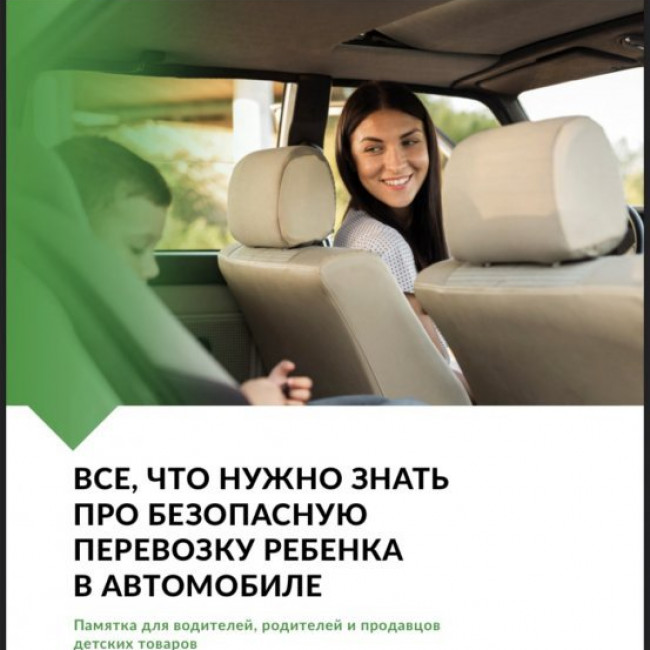 ВСЕ, ЧТО НУЖНО ЗНАТЬ ПРО БЕЗОПАСНУЮ ПЕРЕВОЗКУ РЕБЕНКА В АВТОМОБИЛЕ

Памятка для водителей, родителей и продавцов детских товаров